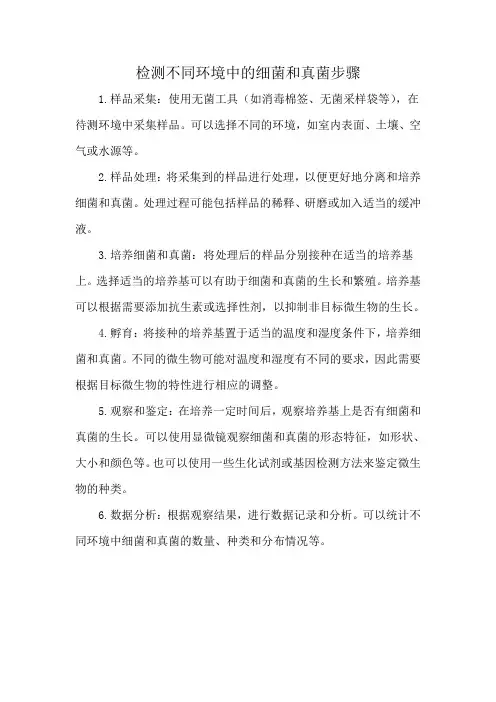 检测不同环境中的细菌和真菌步骤

1.样品采集：使用无菌工具（如消毒棉签、无菌采样袋等），在待测环境中采集样品。可以选择不同的环境，如室内表面、土壤、空气或水源等。

2.样品处理：将采集到的样品进行处理，以便更好地分离和培养细菌和真菌。处理过程可能包括样品的稀释、研磨或加入适当的缓冲液。

3.培养细菌和真菌：将处理后的样品分别接种在适当的培养基上。选择适当的培养基可以有助于细菌和真菌的生长和繁殖。培养基可以根据需要添加抗生素或选择性剂，以抑制非目标微生物的生长。

4.孵育：将接种的培养基置于适当的温度和湿度条件下，培养细菌和真菌。不同的微生物可能对温度和湿度有不同的要求，因此需要根据目标微生物的特性进行相应的调整。

5.观察和鉴定：在培养一定时间后，观察培养基上是否有细菌和真菌的生长。可以使用显微镜观察细菌和真菌的形态特征，如形状、大小和颜色等。也可以使用一些生化试剂或基因检测方法来鉴定微生物的种类。

6.数据分析：根据观察结果，进行数据记录和分析。可以统计不同环境中细菌和真菌的数量、种类和分布情况等。